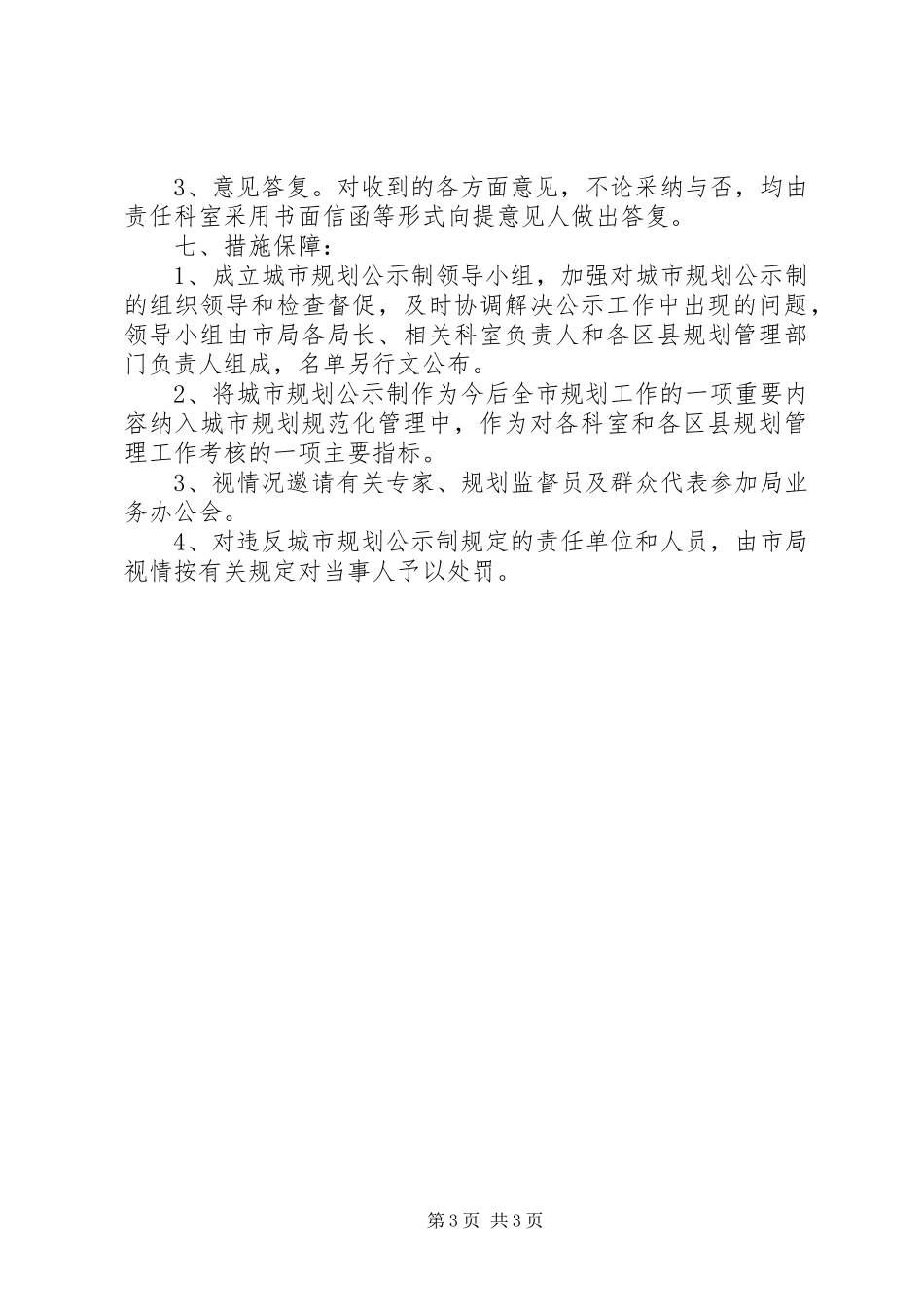 3、意见答复。对收到的各方面意见，不论采纳与否，均由责任科室采用书面信函等形式向提意见人做出答复。

七、措施保障：

1、成立城市规划公示制领导小组，加强对城市规划公示制的组织领导和检查督促，及时协调解决公示工作中出现的问题，领导小组由市局各局长、相关科室负责人和各区县规划管理部门负责人组成，名单另行文公布。

2、将城市规划公示制作为今后全市规划工作的一项重要内容纳入城市规划规范化管理中，作为对各科室和各区县规划管理工作考核的一项主要指标。

3、视情况邀请有关专家、规划监督员及群众代表参加局业务办公会。

4、对违反城市规划公示制规定的责任单位和人员，由市局视情按有关规定对当事人予以处罚。

第3页 共3页